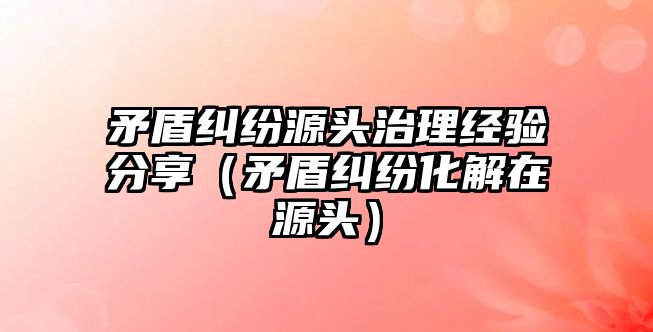 矛盾纠纷源头治理经验分享（矛盾纠纷化解在源头）